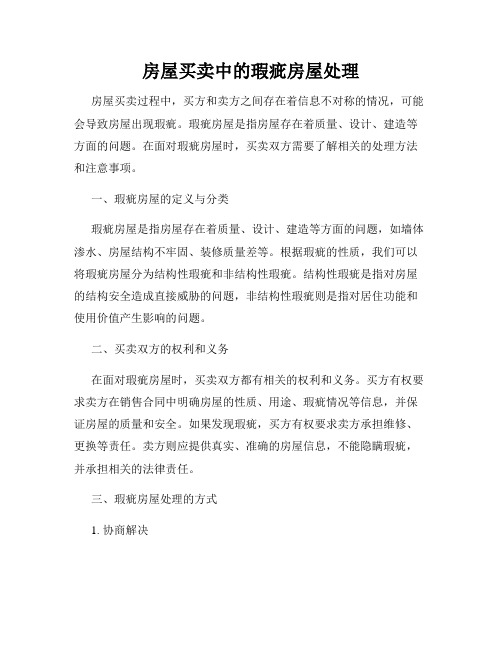 房屋买卖中的瑕疵房屋处理

房屋买卖过程中，买方和卖方之间存在着信息不对称的情况，可能会导致房屋出现瑕疵。瑕疵房屋是指房屋存在着质量、设计、建造等方面的问题。在面对瑕疵房屋时，买卖双方需要了解相关的处理方法和注意事项。

一、瑕疵房屋的定义与分类

瑕疵房屋是指房屋存在着质量、设计、建造等方面的问题，如墙体渗水、房屋结构不牢固、装修质量差等。根据瑕疵的性质，我们可以将瑕疵房屋分为结构性瑕疵和非结构性瑕疵。结构性瑕疵是指对房屋的结构安全造成直接威胁的问题，非结构性瑕疵则是指对居住功能和使用价值产生影响的问题。

二、买卖双方的权利和义务

在面对瑕疵房屋时，买卖双方都有相关的权利和义务。买方有权要求卖方在销售合同中明确房屋的性质、用途、瑕疵情况等信息，并保证房屋的质量和安全。如果发现瑕疵，买方有权要求卖方承担维修、更换等责任。卖方则应提供真实、准确的房屋信息，不能隐瞒瑕疵，并承担相关的法律责任。

三、瑕疵房屋处理的方式

1. 协商解决